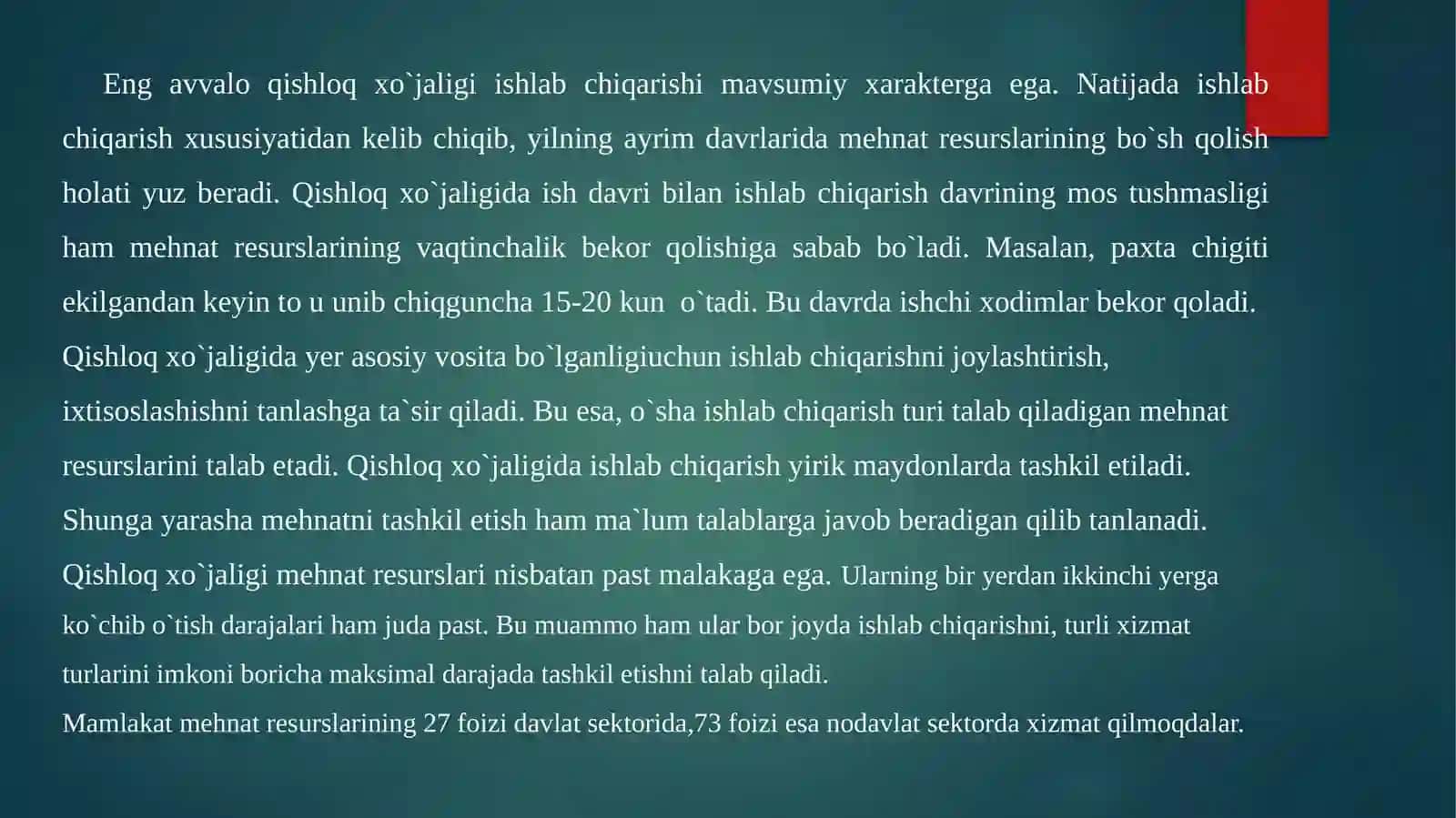 Eng avvalo qishloq xo`jaligi ishlab chiqarishi mavsumiy xarakterga ega. Natijada ishlab chiqarish xususiyatidan kelib chiqib, yilning ayrim davrlarida mehnat resurslarining bo`sh qolish holati yuz beradi. Qishloq xo`jaligida ish davri bilan ishlab chiqarish davrining mos tushmasligi ham mehnat resurslarining vaqtinchalik bekor qolishiga sabab bo`ladi. Masalan, paxta chigiti ekilgandan keyin to u unib chiqguncha 15-20 kun o`tadi. Bu davrda ishchi xodimlar bekor qoladi.
Qishloq xo`jaligida yer asosiy vosita bo`lganligiuchun ishlab chiqarishni joylashtirish, ixtisoslashishni tanlashga ta`sir qiladi. Bu esa, o`sha ishlab chiqarish turi talab qiladigan mehnat resurslarini talab etadi. Qishloq xo`jaligida ishlab chiqarish yirik maydonlarda tashkil etiladi. Shunga yarasha mehnatni tashkil etish ham ma`lum talablarga javob beradigan qilib tanlanadi.
Qishloq xo`jaligi mehnat resurslari nisbatan past malakaga ega. Ularning bir yerdan ikkinchi yerga ko`chib o`tish darajalari ham juda past. Bu muammo ham ular bor joyda ishlab chiqarishni, turli xizmat turlarini imkoni boricha maksimal darajada tashkil etishni talab qiladi.
Mamlakat mehnat resurslarining 27 foizi davlat sektorida,73 foizi esa nodavlat sektorda xizmat qilmoqdalar.